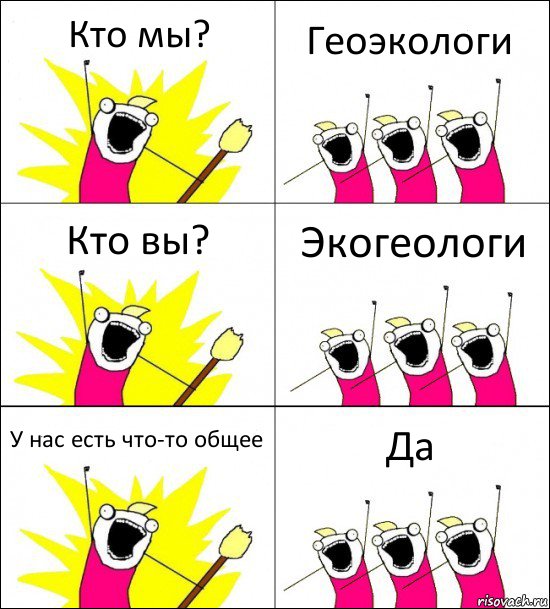 Кто мы?

Геоэкологи

Кто вы?

Экогеологи

У нас есть что-то общее

Да

risovach.ru